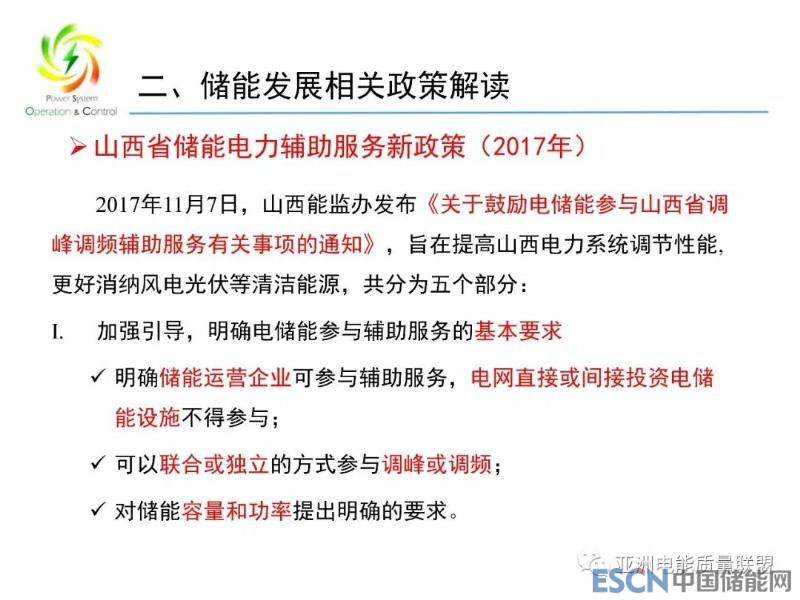 Power System
Operation & Control

二、储能发展相关政策解读

➢ 山西省储能电力辅助服务新政策（2017年）

2017年11月7日，山西能监办发布《关于鼓励电储能参与山西省调峰调频辅助服务有关事项的通知》，旨在提高山西电力系统调节性能，更好消纳风电光伏等清洁能源，共分为五个部分：

I. 加强引导，明确电储能参与辅助服务的基本要求

✓ 明确储能运营企业可参与辅助服务，电网直接或间接投资电储能设施不得参与；

✓ 可以联合或独立的方式参与调峰或调频；

✓ 对储能容量和功率提出明确的要求。

亚洲电能质量联盟

ESCN中国储能网